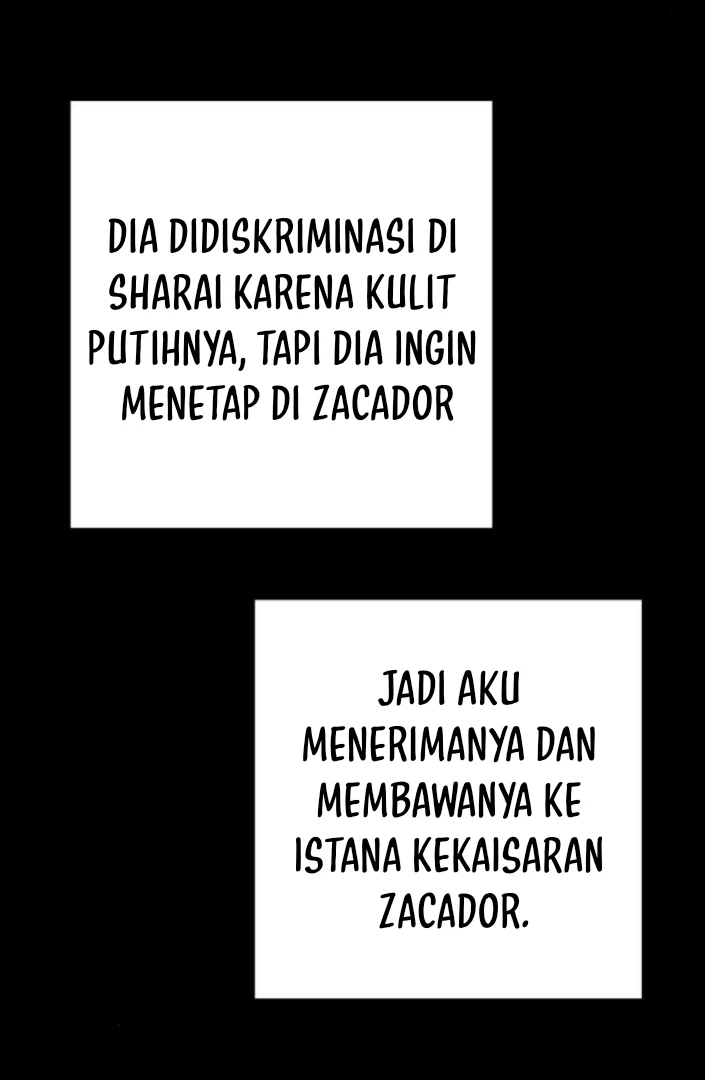 DIA DIDISKRIMINASI DI SHARAI KARENA KULIT PUTIHNYA, TAPI DIA INGIN MENETAP DI ZACADOR

JADI AKU MENERIMANYA DAN MEMBAWANYA KE ISTANA KEKAISARAN ZACADOR.